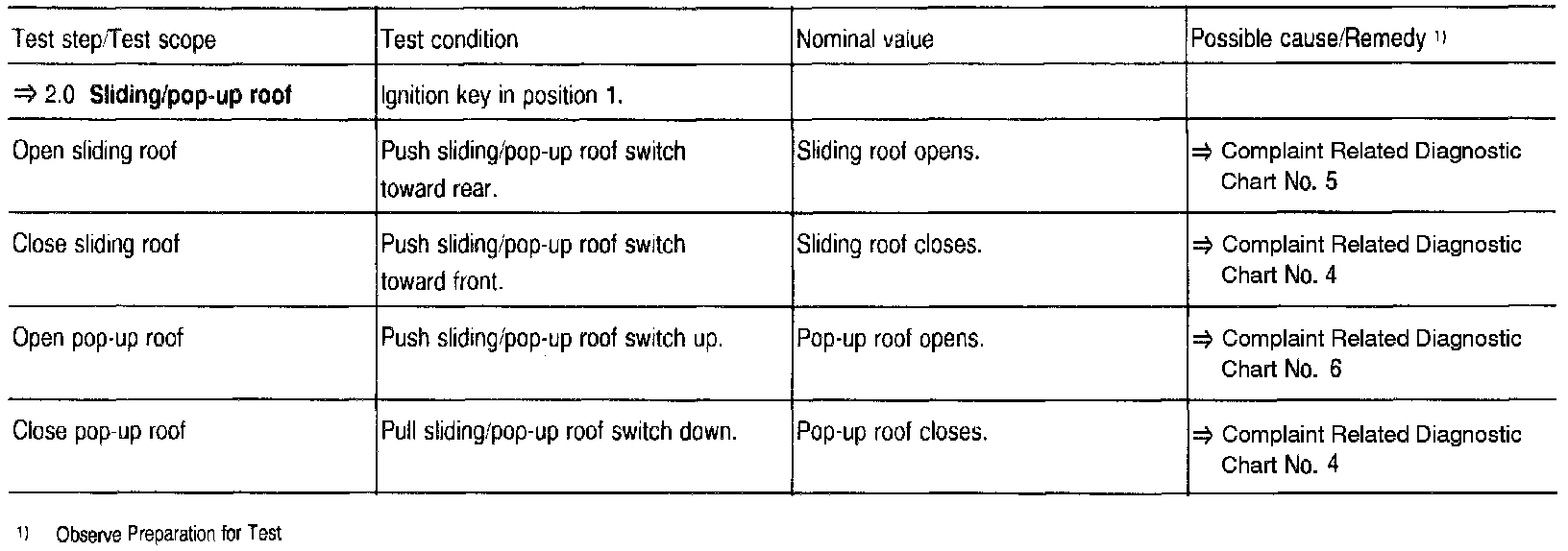 | Test step/Test scope | Test condition | Nominal value | Possible cause/Remedy $^{1)}$ |
|---|---|---|---|
| ⇒ 2.0 Sliding/pop-up roof | Ignition key in position 1. | | |
| Open sliding roof | Push sliding/pop-up roof switch toward rear. | Sliding roof opens. | ⇒ Complaint Related Diagnostic Chart No. 5 |
| Close sliding roof | Push sliding/pop-up roof switch toward front. | Sliding roof closes. | ⇒ Complaint Related Diagnostic Chart No. 4 |
| Open pop-up roof | Push sliding/pop-up roof switch up. | Pop-up roof opens. | ⇒ Complaint Related Diagnostic Chart No. 6 |
| Close pop-up roof | Pull sliding/pop-up roof switch down. | Pop-up roof closes. | ⇒ Complaint Related Diagnostic Chart No. 4 |

$^{1)}$ Observe Preparation for Test